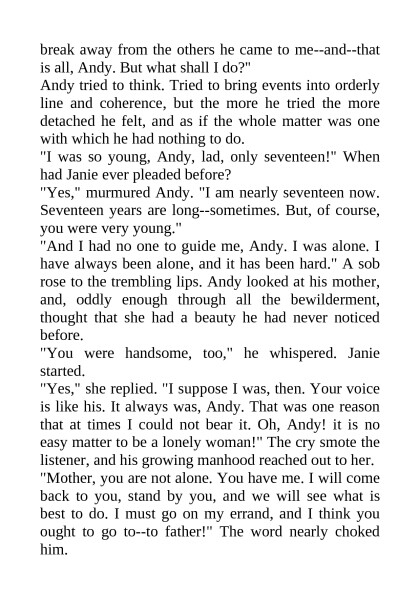 break away from the others he came to me--and--that is all, Andy. But what shall I do?"

Andy tried to think. Tried to bring events into orderly line and coherence, but the more he tried the more detached he felt, and as if the whole matter was one with which he had nothing to do.

"I was so young, Andy, lad, only seventeen!" When had Janie ever pleaded before?

"Yes," murmured Andy. "I am nearly seventeen now. Seventeen years are long--sometimes. But, of course, you were very young."

"And I had no one to guide me, Andy. I was alone. I have always been alone, and it has been hard." A sob rose to the trembling lips. Andy looked at his mother, and, oddly enough through all the bewilderment, thought that she had a beauty he had never noticed before.

"You were handsome, too," he whispered. Janie started.

"Yes," she replied. "I suppose I was, then. Your voice is like his. It always was, Andy. That was one reason that at times I could not bear it. Oh, Andy! it is no easy matter to be a lonely woman!" The cry smote the listener, and his growing manhood reached out to her.

"Mother, you are not alone. You have me. I will come back to you, stand by you, and we will see what is best to do. I must go on my errand, and I think you ought to go to--to father!" The word nearly choked him.